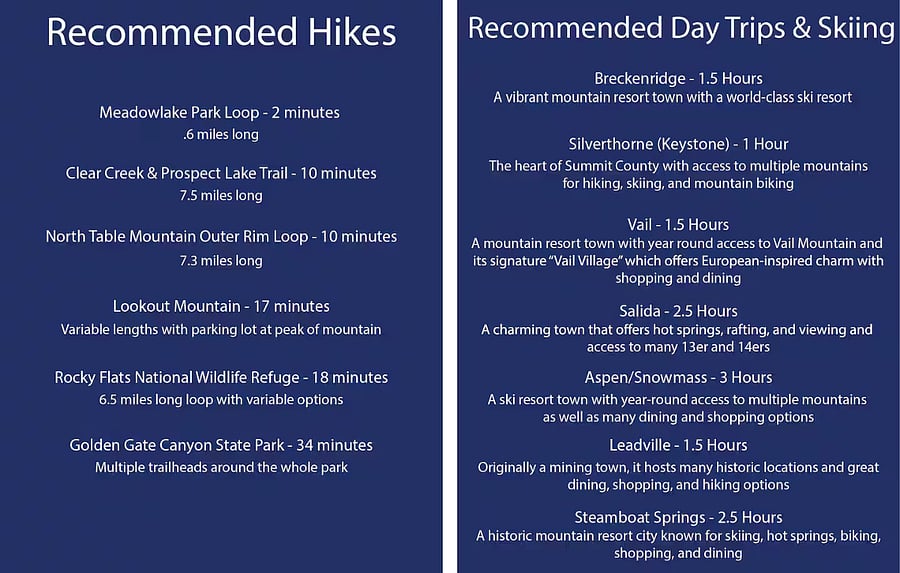 Recommended Hikes

Meadowlake Park Loop - 2 minutes
.6 miles long

Clear Creek & Prospect Lake Trail - 10 minutes
7.5 miles long

North Table Mountain Outer Rim Loop - 10 minutes
7.3 miles long

Lookout Mountain - 17 minutes
Variable lengths with parking lot at peak of mountain

Rocky Flats National Wildlife Refuge - 18 minutes
6.5 miles long loop with variable options

Golden Gate Canyon State Park - 34 minutes
Multiple trailheads around the whole park

Recommended Day Trips & Skiing

Breckenridge - 1.5 Hours
A vibrant mountain resort town with a world-class ski resort

Silverthorne (Keystone) - 1 Hour
The heart of Summit County with access to multiple mountains for hiking, skiing, and mountain biking

Vail - 1.5 Hours
A mountain resort town with year round access to Vail Mountain and its signature "Vail Village" which offers European-inspired charm with shopping and dining

Salida - 2.5 Hours
A charming town that offers hot springs, rafting, and viewing and access to many 13er and 14ers

Aspen/Snowmass - 3 Hours
A ski resort town with year-round access to multiple mountains as well as many dining and shopping options

Leadville - 1.5 Hours
Originally a mining town, it hosts many historic locations and great dining, shopping, and hiking options

Steamboat Springs - 2.5 Hours
A historic mountain resort city known for skiing, hot springs, biking, shopping, and dining